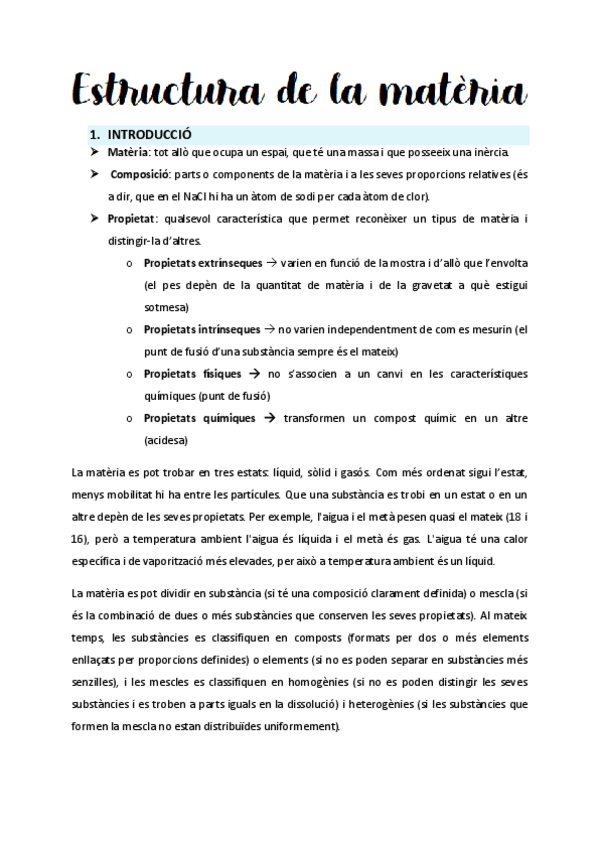 Estructura de la matèria

1. INTRODUCCIÓ

➤ Matèria: tot allò que ocupa un espai, que té una massa i que posseeix una inèrcia.

➤ Composició: parts o components de la matèria i a les seves proporcions relatives (és a dir, que en el NaCl hi ha un àtom de sodi per cada àtom de clor).

➤ Propietat: qualsevol característica que permet reconèixer un tipus de matèria i distingir-la d'altres.

o Propietats extrínseques → varien en funció de la mostra i d'allò que l'envolta (el pes depèn de la quantitat de matèria i de la gravetat a què estigui sotmesa)

o Propietats intrínseques → no varien independentment de com es mesurin (el punt de fusió d'una substància sempre és el mateix)

o Propietats físiques → no s'associen a un canvi en les característiques químiques (punt de fusió)

o Propietats químiques → transformen un compost químic en un altre (acidesa)

La matèria es pot trobar en tres estats: líquid, sòlid i gasós. Com més ordenat sigui l'estat, menys mobilitat hi ha entre les partícules. Que una substància es trobi en un estat o en un altre depèn de les seves propietats. Per exemple, l'aigua i el metà pesen quasi el mateix (18 i 16), però a temperatura ambient l'aigua és líquida i el metà és gas. L'aigua té una calor específica i de vaporització més elevades, per això a temperatura ambient és un líquid.

La matèria es pot dividir en substància (si té una composició clarament definida) o mescla (si és la combinació de dues o més substàncies que conserven les seves propietats). Al mateix temps, les substàncies es classifiquen en composts (formats per dos o més elements enllaçats per proporcions definides) o elements (si no es poden separar en substàncies més senzilles), i les mescles es classifiquen en homogènies (si no es poden distingir les seves substàncies i es troben a parts iguals en la dissolució) i heterogènies (si les substàncies que formen la mescla no estan distribuïdes uniformement).